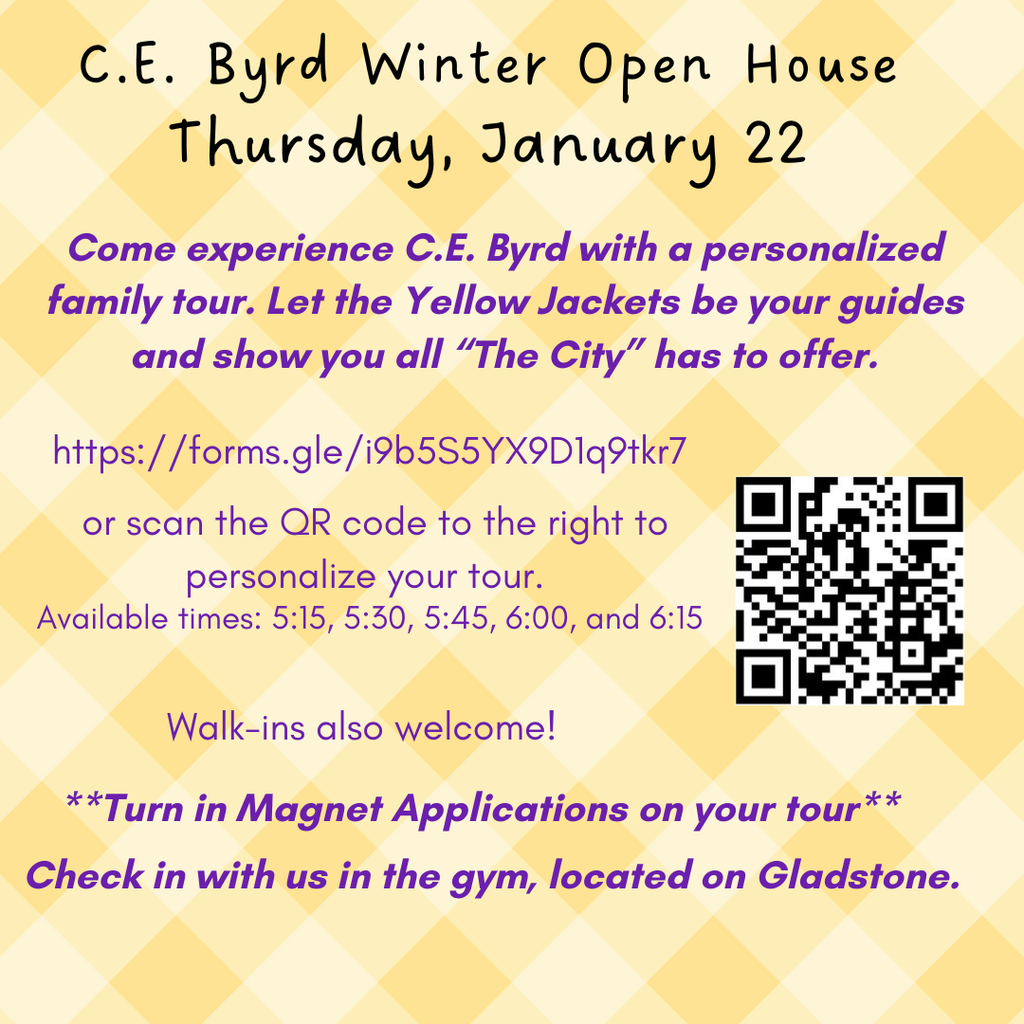 C.E. Byrd Winter Open House
Thursday, January 22

Come experience C.E. Byrd with a personalized family tour. Let the Yellow Jackets be your guides and show you all "The City" has to offer.

https://forms.gle/i9b5S5YX9D1q9tkr7

or scan the QR code to the right to personalize your tour.
Available times: 5:15, 5:30, 5:45, 6:00, and 6:15

Walk-ins also welcome!

**Turn in Magnet Applications on your tour**

Check in with us in the gym, located on Gladstone.